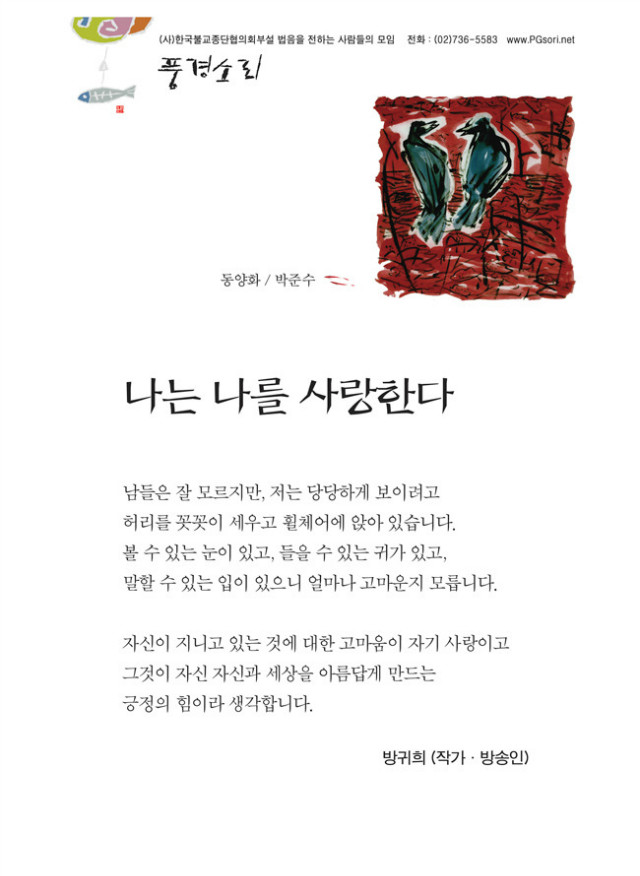 (사)한국불교종단협의회부설 법음을 전하는 사람들의 모임 전화 : (02)736-5583 www.PGsori.net

풍경소리

동양화 / 박준수

나는 나를 사랑한다

남들은 잘 모르지만, 저는 당당하게 보이려고 허리를 꼿꼿이 세우고 휠체어에 앉아 있습니다. 볼 수 있는 눈이 있고, 들을 수 있는 귀가 있고, 말할 수 있는 입이 있으니 얼마나 고마운지 모릅니다.

자신이 지니고 있는 것에 대한 고마움이 자기 사랑이고 그것이 자신 자신과 세상을 아름답게 만드는 긍정의 힘이라 생각합니다.

방귀희 (작가 · 방송인)